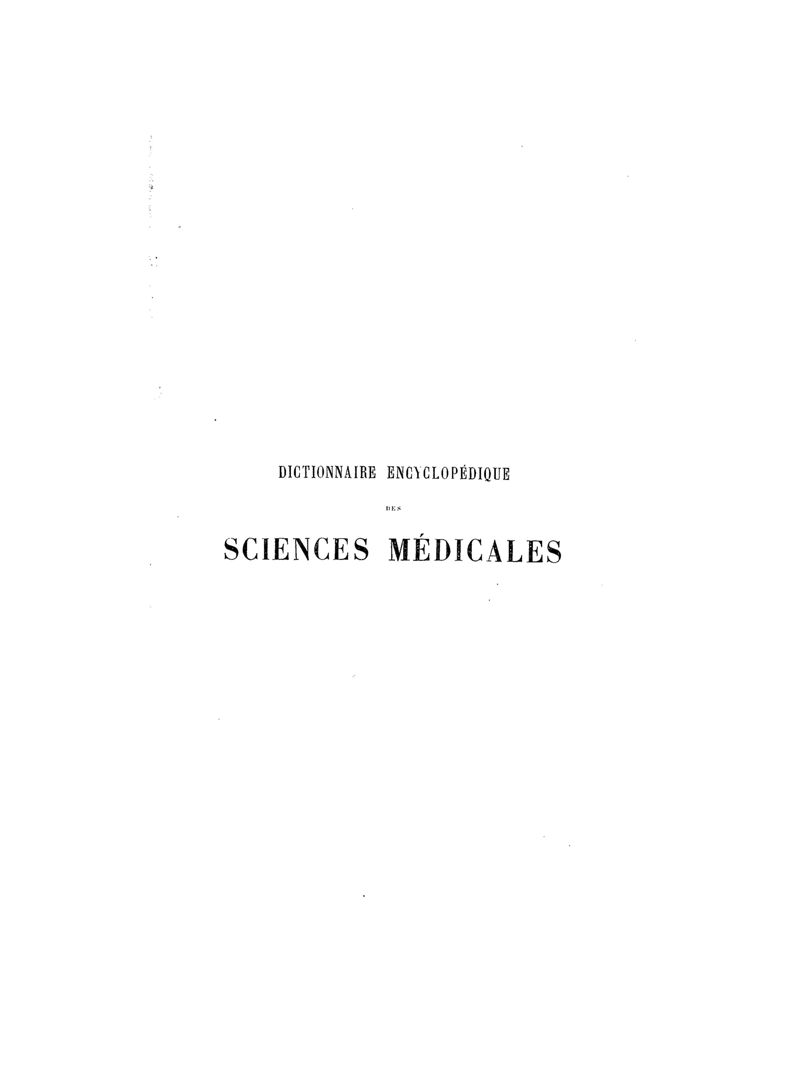 DICTIONNAIRE ENCYCLOPÉDIQUE

DES

SCIENCES MÉDICALES